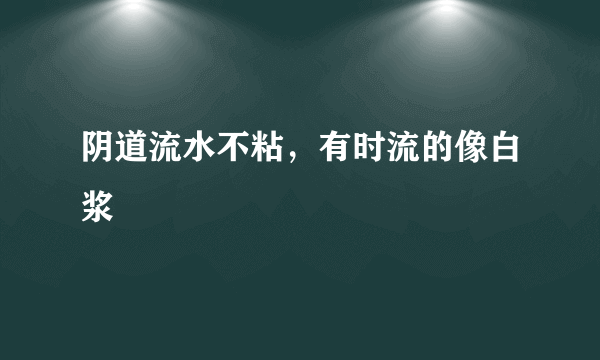 阴道流水不粘，有时流的像白浆